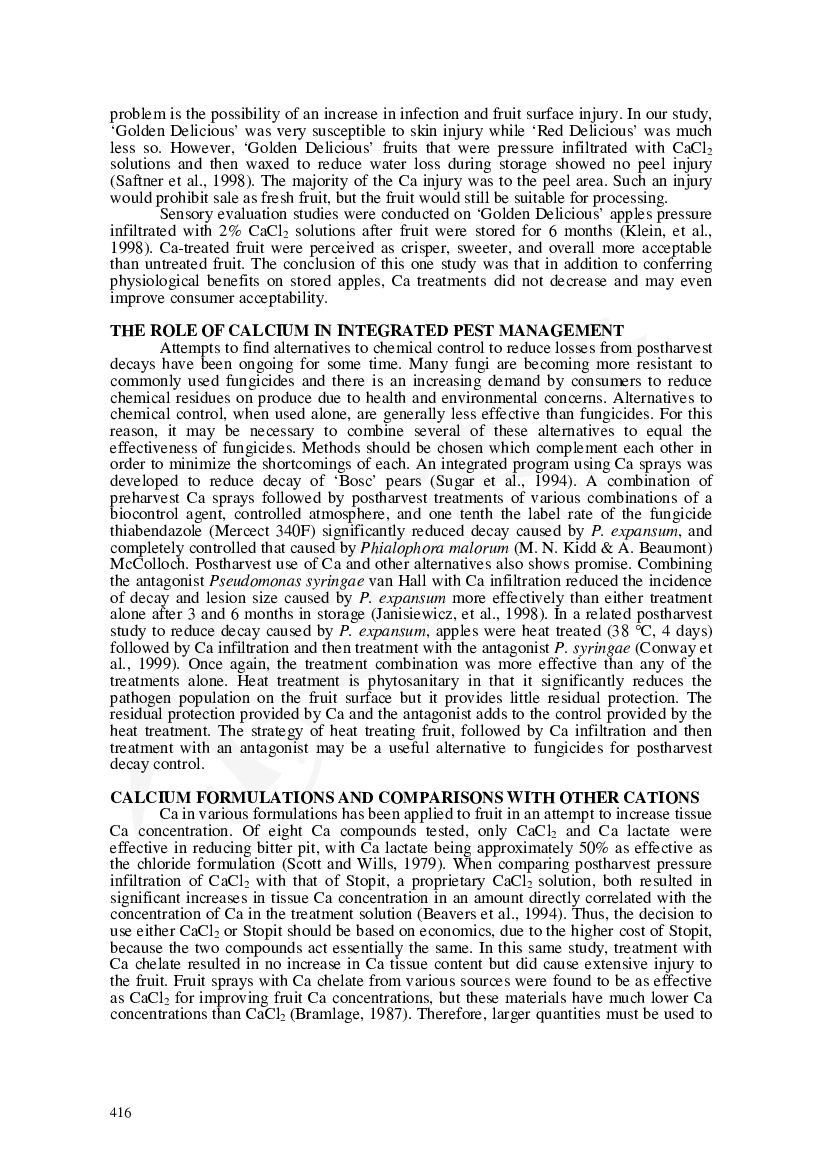 problem is the possibility of an increase in infection and fruit surface injury. In our study, 'Golden Delicious' was very susceptible to skin injury while 'Red Delicious' was much less so. However, 'Golden Delicious' fruits that were pressure infiltrated with $CaCl_2$ solutions and then waxed to reduce water loss during storage showed no peel injury (Saftner et al., 1998). The majority of the Ca injury was to the peel area. Such an injury would prohibit sale as fresh fruit, but the fruit would still be suitable for processing.

Sensory evaluation studies were conducted on 'Golden Delicious' apples pressure infiltrated with 2% $CaCl_2$ solutions after fruit were stored for 6 months (Klein, et al., 1998). Ca-treated fruit were perceived as crisper, sweeter, and overall more acceptable than untreated fruit. The conclusion of this one study was that in addition to conferring physiological benefits on stored apples, Ca treatments did not decrease and may even improve consumer acceptability.

THE ROLE OF CALCIUM IN INTEGRATED PEST MANAGEMENT

Attempts to find alternatives to chemical control to reduce losses from postharvest decays have been ongoing for some time. Many fungi are becoming more resistant to commonly used fungicides and there is an increasing demand by consumers to reduce chemical residues on produce due to health and environmental concerns. Alternatives to chemical control, when used alone, are generally less effective than fungicides. For this reason, it may be necessary to combine several of these alternatives to equal the effectiveness of fungicides. Methods should be chosen which complement each other in order to minimize the shortcomings of each. An integrated program using Ca sprays was developed to reduce decay of 'Bosc' pears (Sugar et al., 1994). A combination of preharvest Ca sprays followed by postharvest treatments of various combinations of a biocontrol agent, controlled atmosphere, and one tenth the label rate of the fungicide thiabendazole (Mercect 340F) significantly reduced decay caused by P. expansum, and completely controlled that caused by Phialophora malorum (M. N. Kidd & A. Beaumont) McColloch. Postharvest use of Ca and other alternatives also shows promise. Combining the antagonist Pseudomonas syringae van Hall with Ca infiltration reduced the incidence of decay and lesion size caused by P. expansum more effectively than either treatment alone after 3 and 6 months in storage (Janisiewicz, et al., 1998). In a related postharvest study to reduce decay caused by P. expansum, apples were heat treated (38 °C, 4 days) followed by Ca infiltration and then treatment with the antagonist P. syringae (Conway et al., 1999). Once again, the treatment combination was more effective than any of the treatments alone. Heat treatment is phytosanitary in that it significantly reduces the pathogen population on the fruit surface but it provides little residual protection. The residual protection provided by Ca and the antagonist adds to the control provided by the heat treatment. The strategy of heat treating fruit, followed by Ca infiltration and then treatment with an antagonist may be a useful alternative to fungicides for postharvest decay control.

CALCIUM FORMULATIONS AND COMPARISONS WITH OTHER CATIONS

Ca in various formulations has been applied to fruit in an attempt to increase tissue Ca concentration. Of eight Ca compounds tested, only $CaCl_2$ and Ca lactate were effective in reducing bitter pit, with Ca lactate being approximately 50% as effective as the chloride formulation (Scott and Wills, 1979). When comparing postharvest pressure infiltration of $CaCl_2$ with that of Stopit, a proprietary $CaCl_2$ solution, both resulted in significant increases in tissue Ca concentration in an amount directly correlated with the concentration of Ca in the treatment solution (Beavers et al., 1994). Thus, the decision to use either $CaCl_2$ or Stopit should be based on economics, due to the higher cost of Stopit, because the two compounds act essentially the same. In this same study, treatment with Ca chelate resulted in no increase in Ca tissue content but did cause extensive injury to the fruit. Fruit sprays with Ca chelate from various sources were found to be as effective as $CaCl_2$ for improving fruit Ca concentrations, but these materials have much lower Ca concentrations than $CaCl_2$ (Bramlage, 1987). Therefore, larger quantities must be used to

416